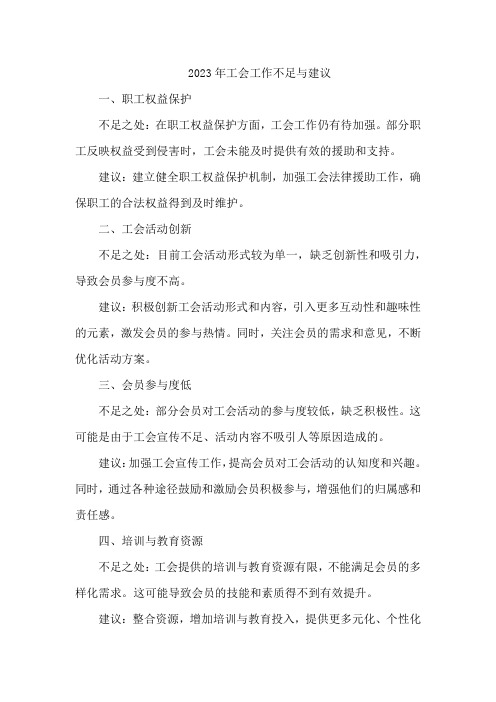 2023年工会工作不足与建议

一、职工权益保护

不足之处：在职工权益保护方面，工会工作仍有待加强。部分职工反映权益受到侵害时，工会未能及时提供有效的援助和支持。

建议：建立健全职工权益保护机制，加强工会法律援助工作，确保职工的合法权益得到及时维护。

二、工会活动创新

不足之处：目前工会活动形式较为单一，缺乏创新性和吸引力，导致会员参与度不高。

建议：积极创新工会活动形式和内容，引入更多互动性和趣味性的元素，激发会员的参与热情。同时，关注会员的需求和意见，不断优化活动方案。

三、会员参与度低

不足之处：部分会员对工会活动的参与度较低，缺乏积极性。这可能是由于工会宣传不足、活动内容不吸引人等原因造成的。

建议：加强工会宣传工作，提高会员对工会活动的认知度和兴趣。同时，通过各种途径鼓励和激励会员积极参与，增强他们的归属感和责任感。

四、培训与教育资源

不足之处：工会提供的培训与教育资源有限，不能满足会员的多样化需求。这可能导致会员的技能和素质得不到有效提升。

建议：整合资源，增加培训与教育投入，提供更多元化、个性化